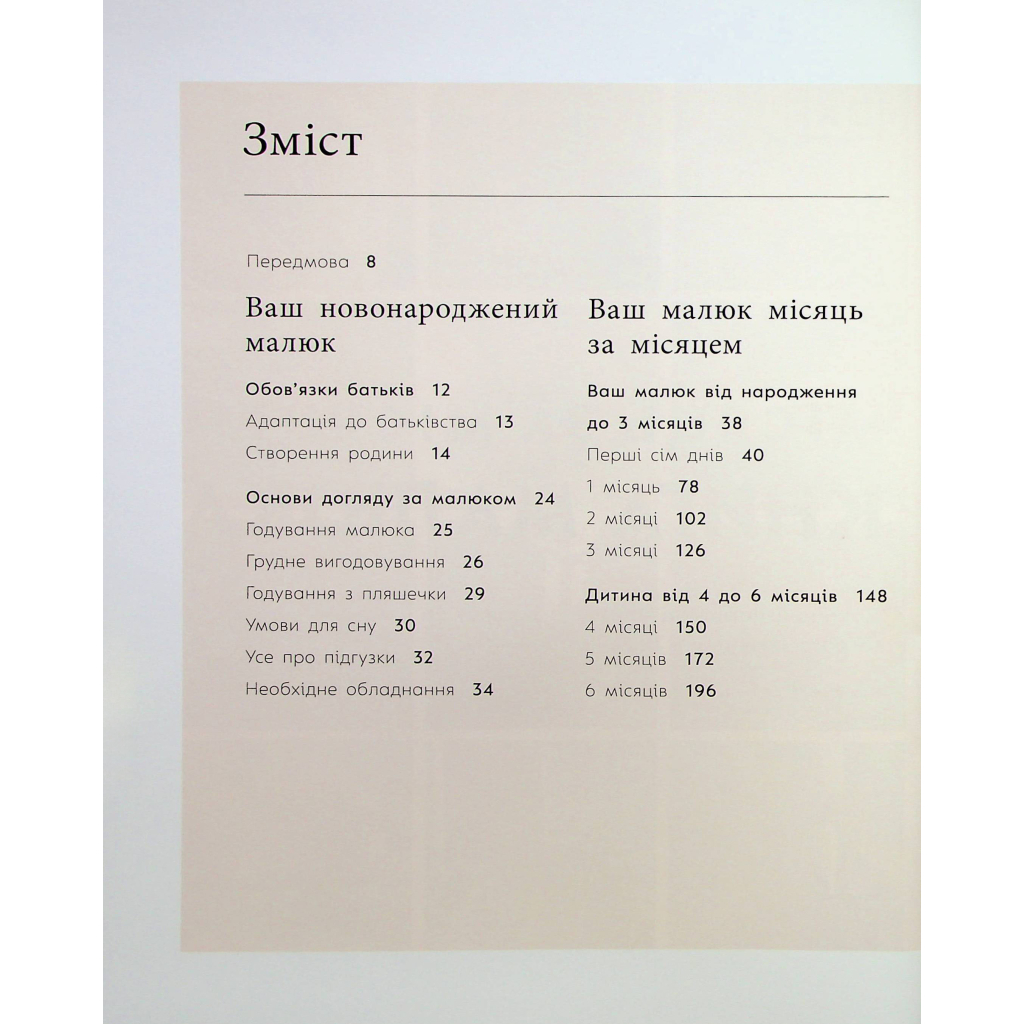 Зміст

Передмова 8

Ваш новонароджений малюк

Обов'язки батьків 12
Адаптація до батьківства 13
Створення родини 14

Основи догляду за малюком 24
Годування малюка 25
Грудне вигодовування 26
Годування з пляшечки 29
Умови для сну 30
Усе про підгузки 32
Необхідне обладнання 34

Ваш малюк місяць за місяцем

Ваш малюк від народження до 3 місяців 38
Перші сім днів 40
1 місяць 78
2 місяці 102
3 місяці 126

Дитина від 4 до 6 місяців 148
4 місяці 150
5 місяців 172
6 місяців 196